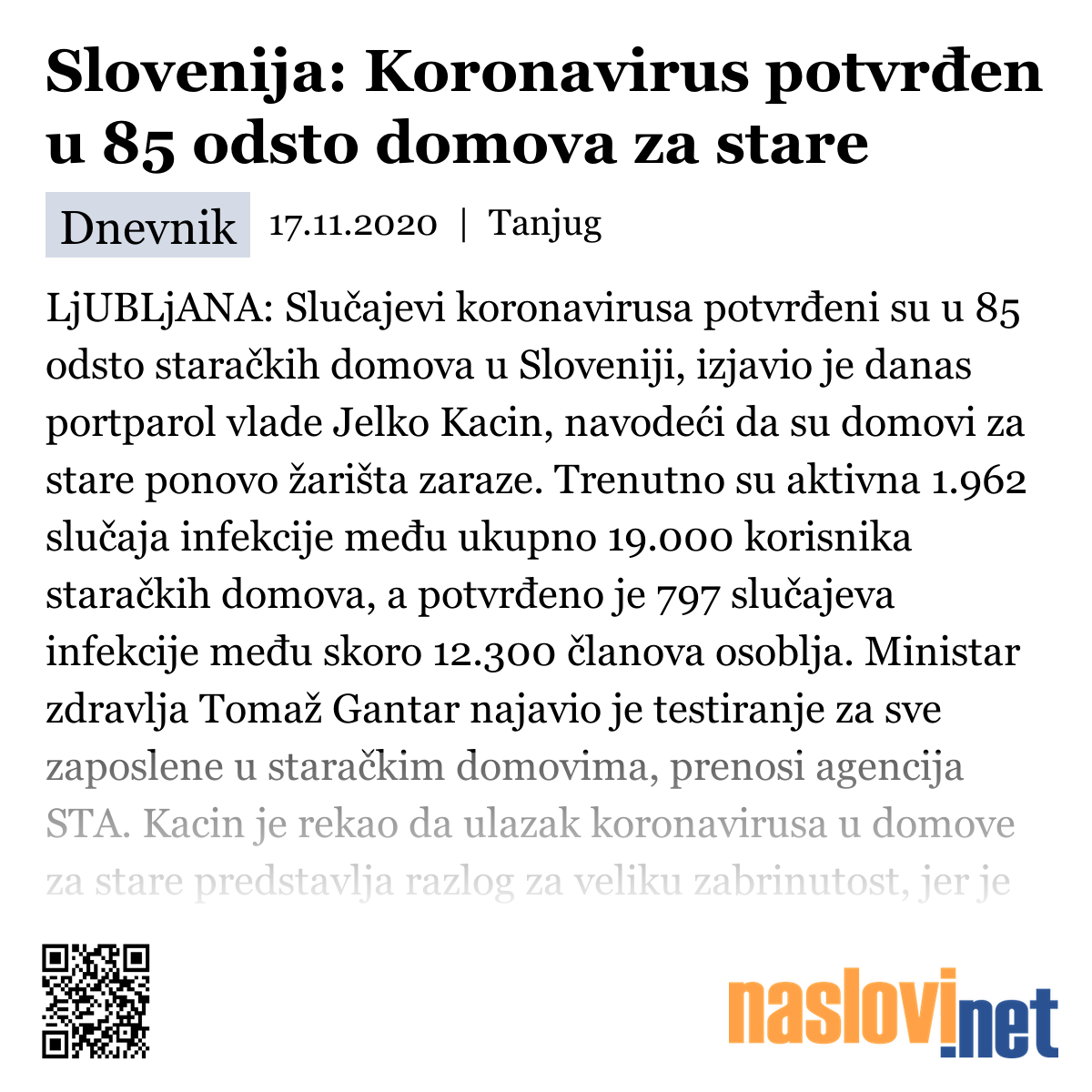 Slovenija: Koronavirus potvrđen u 85 odsto domova za stare

Dnevnik 17.11.2020 | Tanjug

LjUBLjANA: Slučajevi koronavirusa potvrđeni su u 85 odsto staračkih domova u Sloveniji, izjavio je danas portparol vlade Jelko Kacin, navodeći da su domovi za stare ponovo žarišta zaraze. Trenutno su aktivna 1.962 slučaja infekcije među ukupno 19.000 korisnika staračkih domova, a potvrđeno je 797 slučajeva infekcije među skoro 12.300 članova osoblja. Ministar zdravlja Tomaž Gantar najavio je testiranje za sve zaposlene u staračkim domovima, prenosi agencija STA. Kacin je rekao da ulazak koronavirusa u domove za stare predstavlja razlog za veliku zabrinutost, jer je

naslovi.net